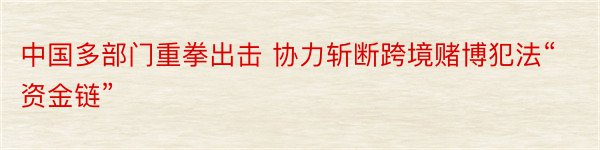 中国多部门重拳出击 协力斩断跨境赌博犯法“资金链”